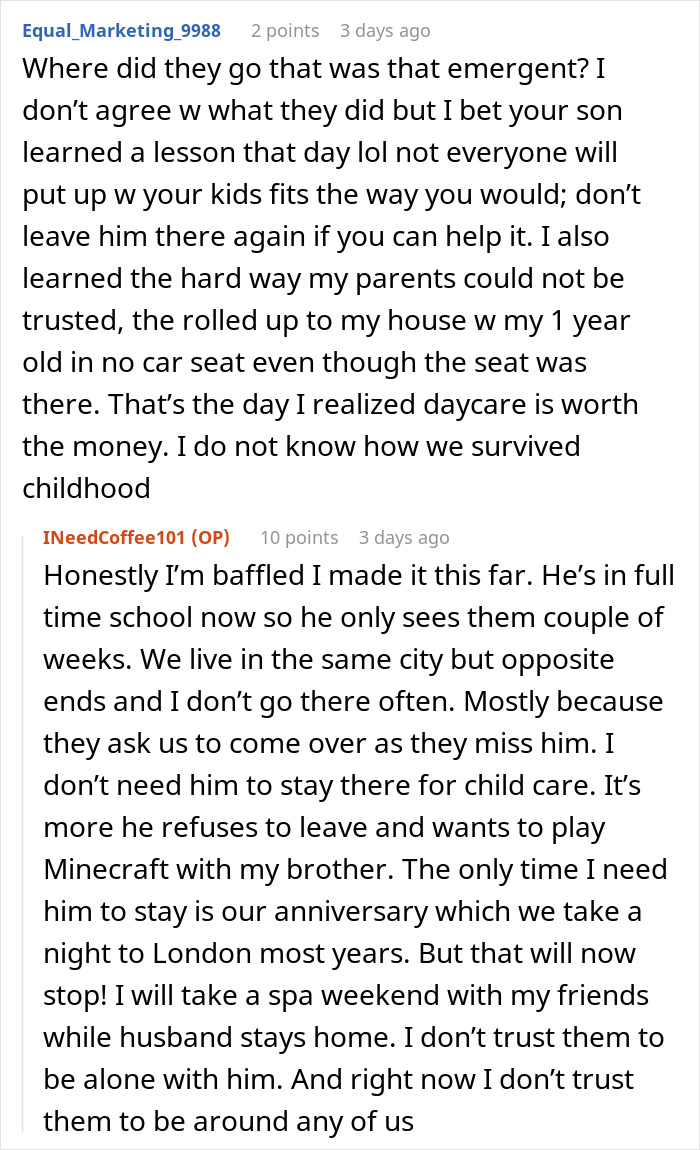 Equal_Marketing_9988 2 points 3 days ago

Where did they go that was that emergent? I don’t agree w what they did but I bet your son learned a lesson that day lol not everyone will put up w your kids fits the way you would; don’t leave him there again if you can help it. I also learned the hard way my parents could not be trusted, the rolled up to my house w my 1 year old in no car seat even though the seat was there. That’s the day I realized daycare is worth the money. I do not know how we survived childhood

INeedCoffee101 (OP) 10 points 3 days ago

Honestly I’m baffled I made it this far. He’s in full time school now so he only sees them couple of weeks. We live in the same city but opposite ends and I don’t go there often. Mostly because they ask us to come over as they miss him. I don’t need him to stay there for child care. It’s more he refuses to leave and wants to play Minecraft with my brother. The only time I need him to stay is our anniversary which we take a night to London most years. But that will now stop! I will take a spa weekend with my friends while husband stays home. I don’t trust them to be alone with him. And right now I don’t trust them to be around any of us